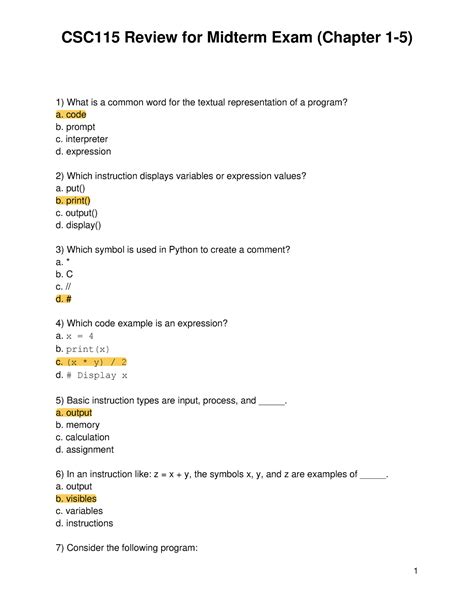 CSC115 Review for Midterm Exam (Chapter 1-5)

1) What is a common word for the textual representation of a program?
a. code
b. prompt
c. interpreter
d. expression

2) Which instruction displays variables or expression values?
a. put()
b. print()
c. output()
d. display()

3) Which symbol is used in Python to create a comment?
a. *
b. C
c. //
d. #

4) Which code example is an expression?
a. x = 4
b. print(x)
c. (x * y) / 2
d. # Display x

5) Basic instruction types are input, process, and _____.
a. output
b. memory
c. calculation
d. assignment

6) In an instruction like: z = x + y, the symbols x, y, and z are examples of _____.
a. output
b. visibles
c. variables
d. instructions

7) Consider the following program:

1